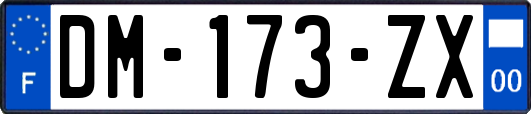 F
DM-173-ZX
00